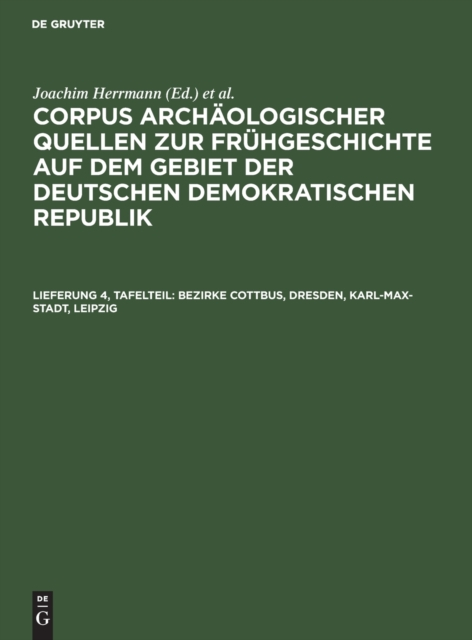 DE GRUYTER

Joachim Herrmann (Ed.) et al.

CORPUS ARCHÄOLOGISCHER QUELLEN ZUR FRÜHGESCHICHTE AUF DEM GEBIET DER DEUTSCHEN DEMOKRATISCHEN REPUBLIK

LIEFERUNG 4, TAFELTEIL: BEZIRKE COTTBUS, DRESDEN, KARL-MAX-STADT, LEIPZIG

DE G